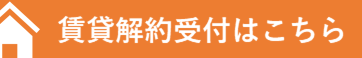 賃貸解約受付はこちら